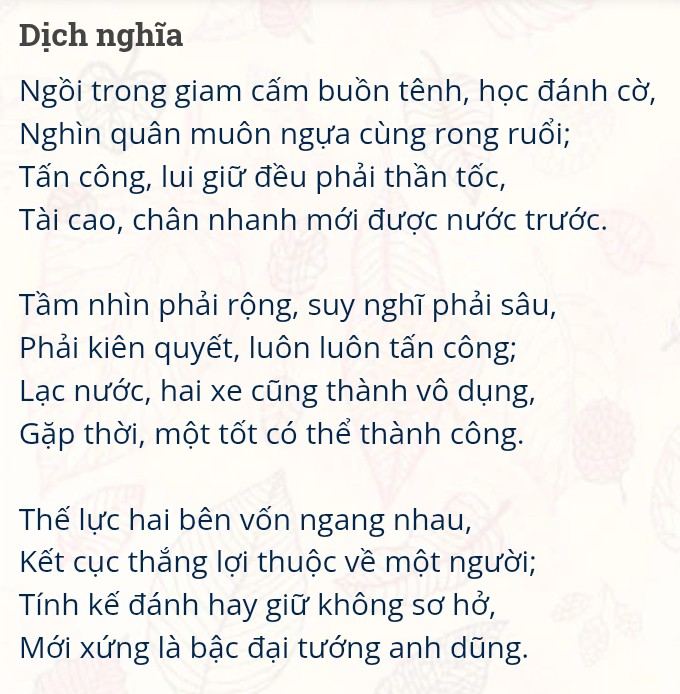 Dịch nghĩa

Ngồi trong giam cấm buồn tênh, học đánh cờ,
Nghìn quân muôn ngựa cùng rong ruổi;
Tấn công, lui giữ đều phải thần tốc,
Tài cao, chân nhanh mới được nước trước.

Tầm nhìn phải rộng, suy nghĩ phải sâu,
Phải kiên quyết, luôn luôn tấn công;
Lạc nước, hai xe cũng thành vô dụng,
Gặp thời, một tốt có thể thành công.

Thế lực hai bên vốn ngang nhau,
Kết cục thắng lợi thuộc về một người;
Tính kế đánh hay giữ không sơ hở,
Mới xứng là bậc đại tướng anh dũng.